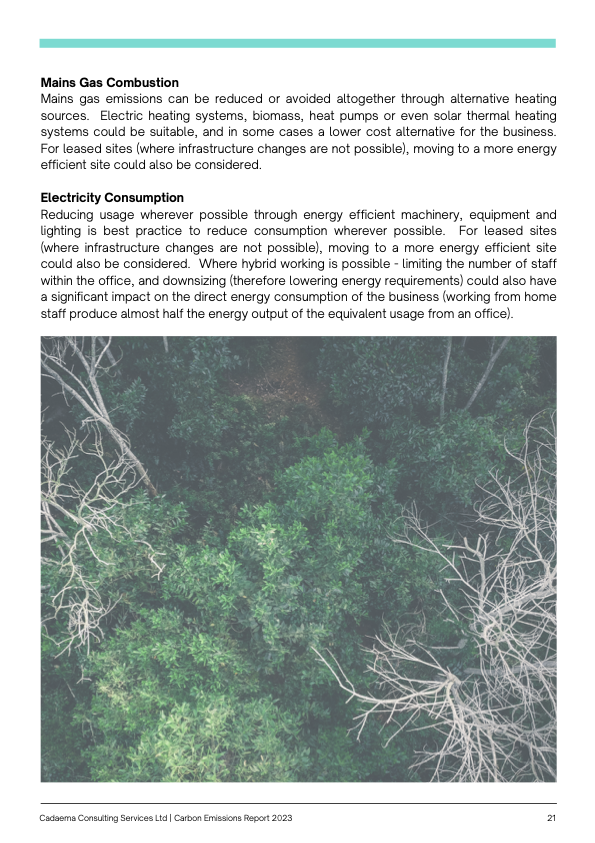 **Mains Gas Combustion**
Mains gas emissions can be reduced or avoided altogether through alternative heating sources. Electric heating systems, biomass, heat pumps or even solar thermal heating systems could be suitable, and in some cases a lower cost alternative for the business. For leased sites (where infrastructure changes are not possible), moving to a more energy efficient site could also be considered.

**Electricity Consumption**
Reducing usage wherever possible through energy efficient machinery, equipment and lighting is best practice to reduce consumption wherever possible. For leased sites (where infrastructure changes are not possible), moving to a more energy efficient site could also be considered. Where hybrid working is possible - limiting the number of staff within the office, and downsizing (therefore lowering energy requirements) could also have a significant impact on the direct energy consumption of the business (working from home staff produce almost half the energy output of the equivalent usage from an office).

Cadaema Consulting Services Ltd | Carbon Emissions Report 2023 21